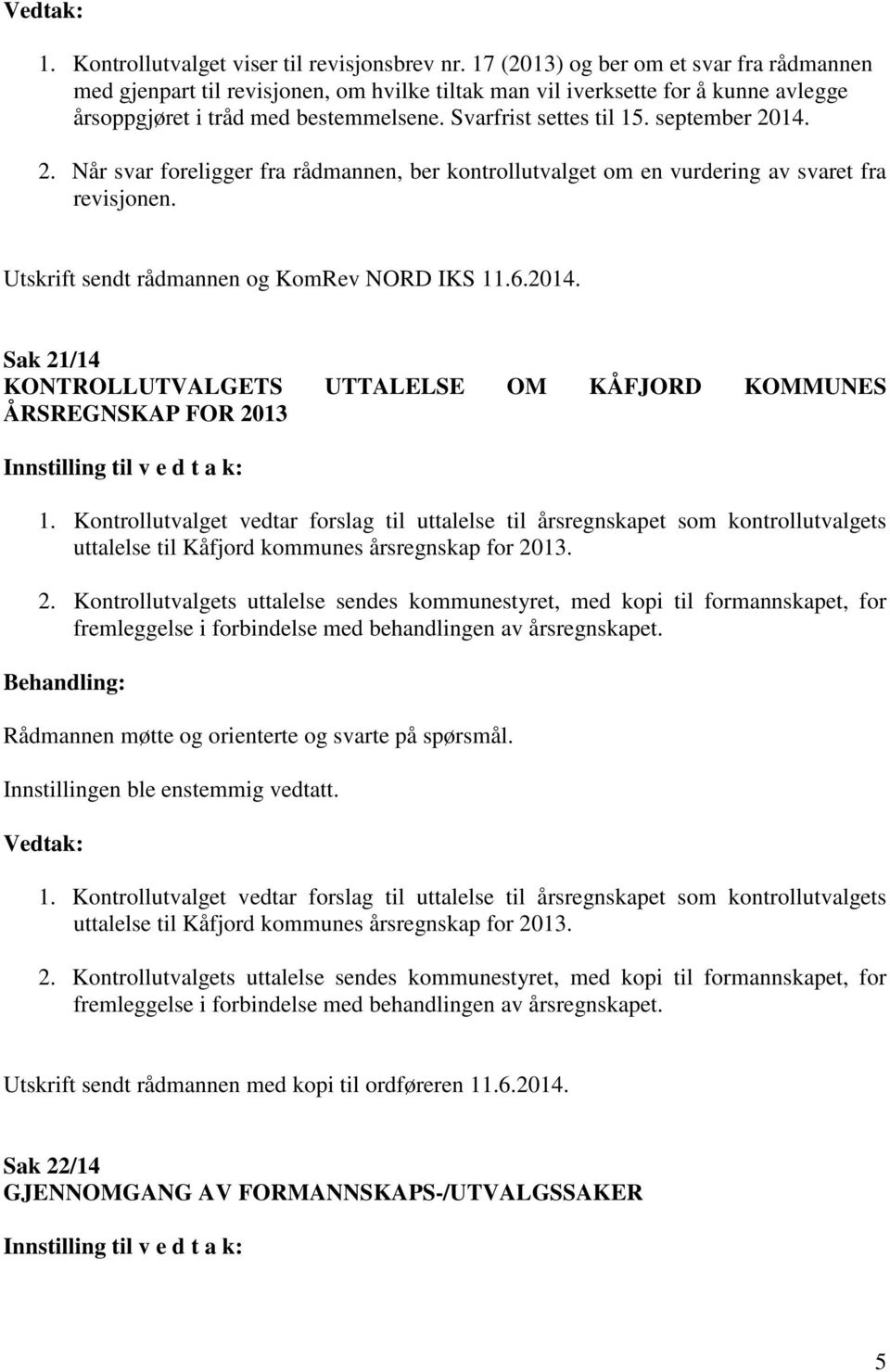 Vedtak:

1. Kontrollutvalget viser til revisjonsbrev nr. 17 (2013) og ber om et svar fra rådmannen med gjenpart til revisjonen, om hvilke tiltak man vil iverksette for å kunne avlegge årsoppgjøret i tråd med bestemmelsene. Svarfrist settes til 15. september 2014.

2. Når svar foreligger fra rådmannen, ber kontrollutvalget om en vurdering av svaret fra revisjonen.

Utskrift sendt rådmannen og KomRev NORD IKS 11.6.2014.

Sak 21/14
KONTROLLUTVALGETS UTTALELSE OM KÅFJORD KOMMUNES ÅRSREGNSKAP FOR 2013

Innstilling til v e d t a k:

1. Kontrollutvalget vedtar forslag til uttalelse til årsregnskapet som kontrollutvalgets uttalelse til Kåfjord kommunes årsregnskap for 2013.

2. Kontrollutvalgets uttalelse sendes kommunestyret, med kopi til formannskapet, for fremleggelse i forbindelse med behandlingen av årsregnskapet.

Behandling:

Rådmannen møtte og orienterte og svarte på spørsmål.

Innstillingen ble enstemmig vedtatt.

Vedtak:

1. Kontrollutvalget vedtar forslag til uttalelse til årsregnskapet som kontrollutvalgets uttalelse til Kåfjord kommunes årsregnskap for 2013.

2. Kontrollutvalgets uttalelse sendes kommunestyret, med kopi til formannskapet, for fremleggelse i forbindelse med behandlingen av årsregnskapet.

Utskrift sendt rådmannen med kopi til ordføreren 11.6.2014.

Sak 22/14
GJENNOMGANG AV FORMANNSKAPS-/UTVALGSSAKER

Innstilling til v e d t a k:

5